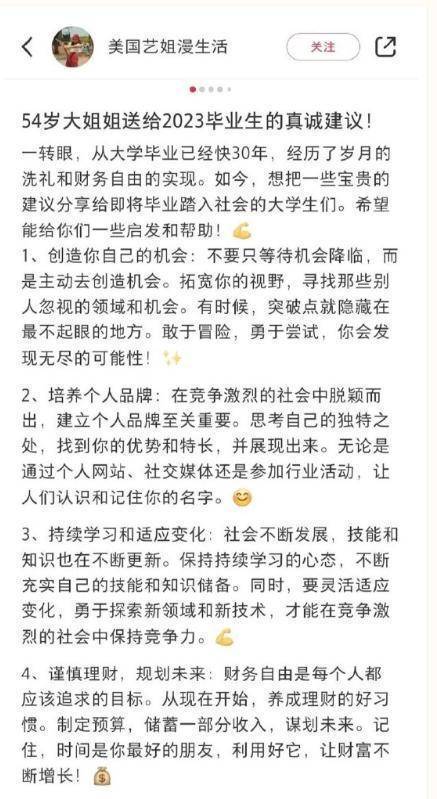 美国艺姐漫生活

关注

54岁大姐姐送给2023毕业生的真诚建议！

一转眼，从大学毕业已经快30年，经历了岁月的洗礼和财务自由的实现。如今，想把一些宝贵的建议分享给即将毕业踏入社会的大学生们。希望能给你们一些启发和帮助！💪

1、创造你自己的机会：不要只等待机会降临，而是主动去创造机会。拓宽你的视野，寻找那些别人忽视的领域和机会。有时候，突破点就隐藏在最不起眼的地方。敢于冒险，勇于尝试，你会发现无尽的可能性！✨

2、培养个人品牌：在竞争激烈的社会中脱颖而出，建立个人品牌至关重要。思考自己的独特之处，找到你的优势和特长，并展现出来。无论是通过个人网站、社交媒体还是参加行业活动，让人们认识和记住你的名字。😊

3、持续学习和适应变化：社会不断发展，技能和知识也在不断更新。保持持续学习的心态，不断充实自己的技能和知识储备。同时，要灵活适应变化，勇于探索新领域和新技术，才能在竞争激烈的社会中保持竞争力。💪

4、谨慎理财，规划未来：财务自由是每个人都应该追求的目标。从现在开始，养成理财的好习惯。制定预算，储蓄一部分收入，谋划未来。记住，时间是你最好的朋友，利用好它，让财富不断增长！💰